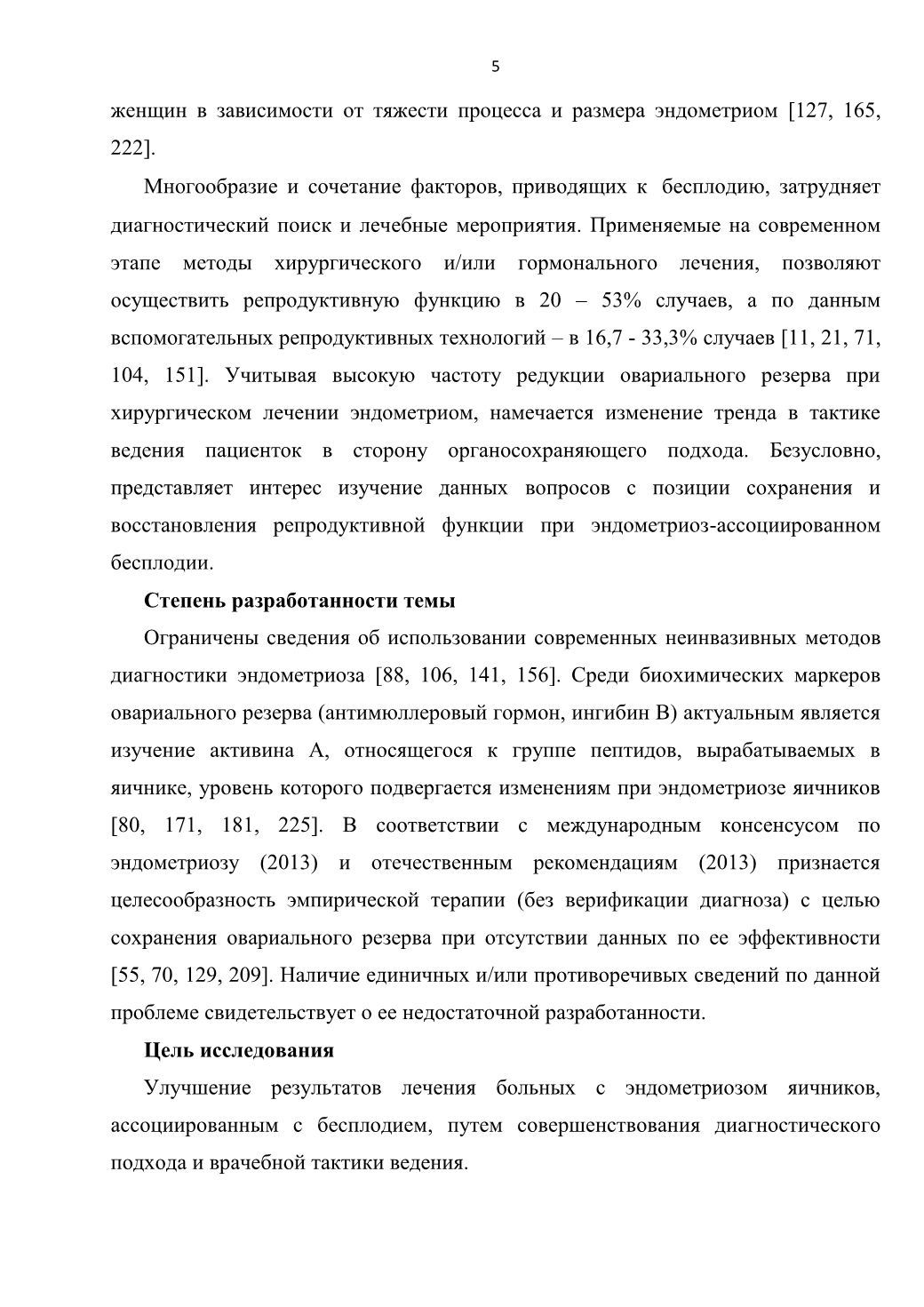 5

женщин в зависимости от тяжести процесса и размера эндометриом [127, 165, 222].

Многообразие и сочетание факторов, приводящих к бесплодию, затрудняет диагностический поиск и лечебные мероприятия. Применяемые на современном этапе методы хирургического и/или гормонального лечения, позволяют осуществить репродуктивную функцию в 20 – 53% случаев, а по данным вспомогательных репродуктивных технологий – в 16,7 - 33,3% случаев [11, 21, 71, 104, 151]. Учитывая высокую частоту редукции овариального резерва при хирургическом лечении эндометриом, намечается изменение тренда в тактике ведения пациенток в сторону органосохраняющего подхода. Безусловно, представляет интерес изучение данных вопросов с позиции сохранения и восстановления репродуктивной функции при эндометриоз-ассоциированном бесплодии.

Степень разработанности темы

Ограничены сведения об использовании современных неинвазивных методов диагностики эндометриоза [88, 106, 141, 156]. Среди биохимических маркеров овариального резерва (антимюллеровый гормон, ингибин В) актуальным является изучение активина А, относящегося к группе пептидов, вырабатываемых в яичнике, уровень которого подвергается изменениям при эндометриозе яичников [80, 171, 181, 225]. В соответствии с международным консенсусом по эндометриозу (2013) и отечественным рекомендациям (2013) признается целесообразность эмпирической терапии (без верификации диагноза) с целью сохранения овариального резерва при отсутствии данных по ее эффективности [55, 70, 129, 209]. Наличие единичных и/или противоречивых сведений по данной проблеме свидетельствует о ее недостаточной разработанности.

Цель исследования

Улучшение результатов лечения больных с эндометриозом яичников, ассоциированным с бесплодием, путем совершенствования диагностического подхода и врачебной тактики ведения.